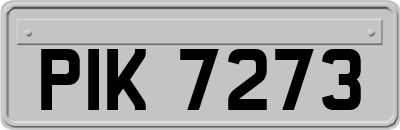 PIK 7273